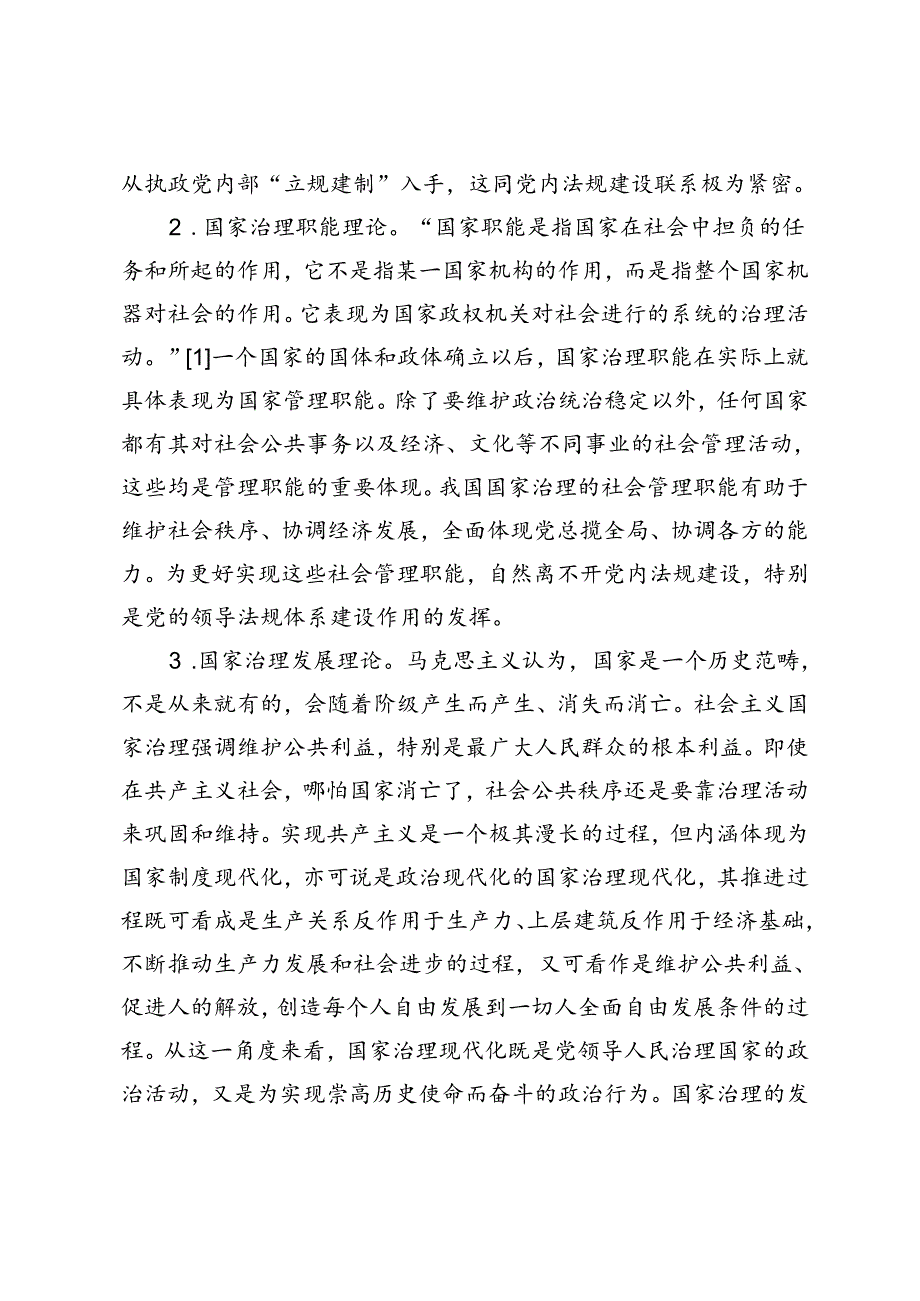 从执政党内部“立规建制”入手，这同党内法规建设联系极为紧密。

2．国家治理职能理论。“国家职能是指国家在社会中担负的任务和所起的作用，它不是指某一国家机构的作用，而是指整个国家机器对社会的作用。它表现为国家政权机关对社会进行的系统的治理活动。”[1]一个国家的国体和政体确立以后，国家治理职能在实际上就具体表现为国家管理职能。除了要维护政治统治稳定以外，任何国家都有其对社会公共事务以及经济、文化等不同事业的社会管理活动，这些均是管理职能的重要体现。我国国家治理的社会管理职能有助于维护社会秩序、协调经济发展，全面体现党总揽全局、协调各方的能力。为更好实现这些社会管理职能，自然离不开党内法规建设，特别是党的领导法规体系建设作用的发挥。

3．国家治理发展理论。马克思主义认为，国家是一个历史范畴，不是从来就有的，会随着阶级产生而产生、消失而消亡。社会主义国家治理强调维护公共利益，特别是最广大人民群众的根本利益。即使在共产主义社会，哪怕国家消亡了，社会公共秩序还是要靠治理活动来巩固和维持。实现共产主义是一个极其漫长的过程，但内涵体现为国家制度现代化，亦可说是政治现代化的国家治理现代化，其推进过程既可看成是生产关系反作用于生产力、上层建筑反作用于经济基础，不断推动生产力发展和社会进步的过程，又可看作是维护公共利益、促进人的解放，创造每个人自由发展到一切人全面自由发展条件的过程。从这一角度来看，国家治理现代化既是党领导人民治理国家的政治活动，又是为实现崇高历史使命而奋斗的政治行为。国家治理的发